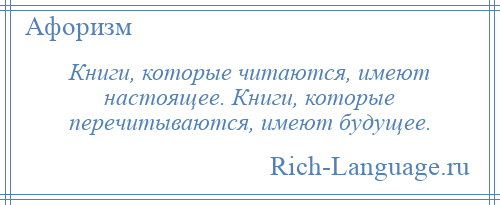 Афоризм

Книги, которые читаются, имеют настоящее. Книги, которые перечитываются, имеют будущее.

Rich-Language.ru